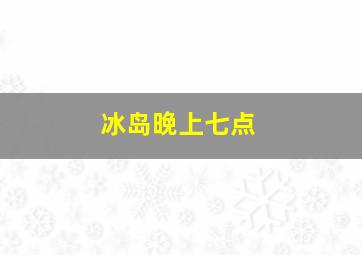 冰岛晚上七点